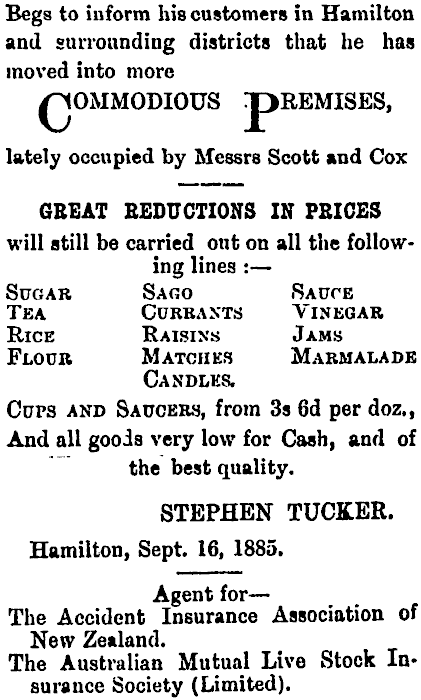 Begs to inform his customers in Hamilton and surrounding districts that he has moved into more

COMMODIOUS PREMISES,

lately occupied by Messrs Scott and Cox

GREAT REDUCTIONS IN PRICES

will still be carried out on all the following lines :—

SUGAR
TEA
RICE
FLOUR

SAGO
CURRANTS
RAISINS
MATCHES
CANDLES.

SAUCE
VINEGAR
JAMS
MARMALADE

CUPS AND SAUCERS, from 3s 6d per doz., And all goods very low for Cash, and of the best quality.

STEPHEN TUCKER.

Hamilton, Sept. 16, 1885.

Agent for—
The Accident Insurance Association of New Zealand.
The Australian Mutual Live Stock Insurance Society (Limited).